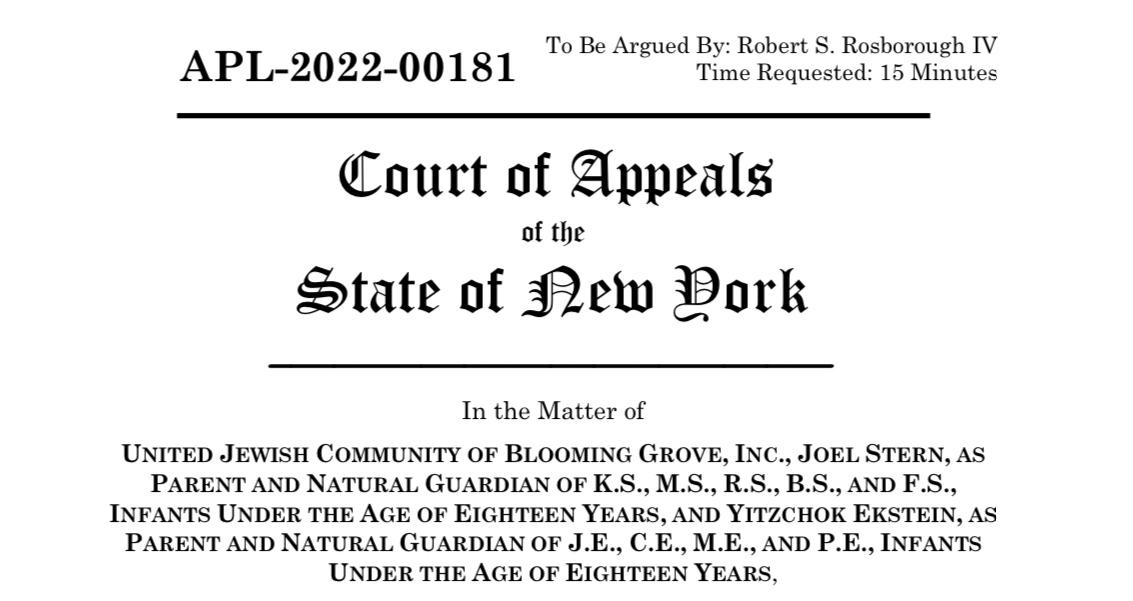 APL-2022-00181

To Be Argued By: Robert S. Rosborough IV
Time Requested: 15 Minutes

Court of Appeals
of the
State of New York

In the Matter of

UNITED JEWISH COMMUNITY OF BLOOMING GROVE, INC., JOEL STERN, AS PARENT AND NATURAL GUARDIAN OF K.S., M.S., R.S., B.S., AND F.S., INFANTS UNDER THE AGE OF EIGHTEEN YEARS, AND YITZCHOK EKSTEIN, AS PARENT AND NATURAL GUARDIAN OF J.E., C.E., M.E., AND P.E., INFANTS UNDER THE AGE OF EIGHTEEN YEARS,